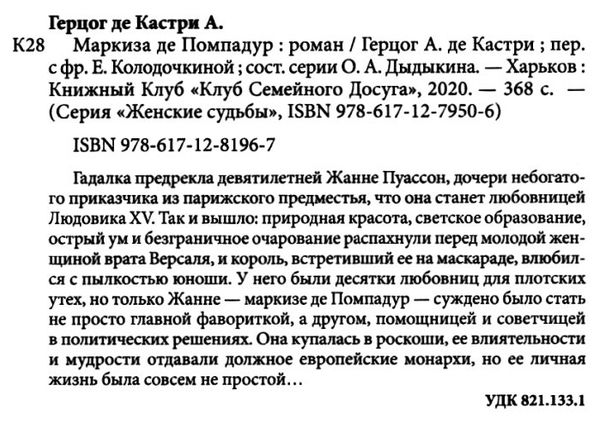 Герцог де Кастри А.

К28 Маркиза де Помпадур : роман / Герцог А. де Кастри ; пер. с фр. Е. Колодочкиной ; сост. серии О. А. Дыдыкина. — Харьков : Книжный Клуб «Клуб Семейного Досуга», 2020. — 368 с. — (Серия «Женские судьбы», ISBN 978-617-12-7950-6)

ISBN 978-617-12-8196-7

Гадалка предрекла девятилетней Жанне Пуассон, дочери небогатого приказчика из парижского предместья, что она станет любовницей Людовика XV. Так и вышло: природная красота, светское образование, острый ум и безграничное очарование распахнули перед молодой женщиной врата Версаля, и король, встретивший ее на маскараде, влюбился с пылкостью юноши. У него были десятки любовниц для плотских утех, но только Жанне — маркизе де Помпадур — суждено было стать не просто главной фавориткой, а другом, помощницей и советчицей в политических решениях. Она купалась в роскоши, ее влиятельности и мудрости отдавали должное европейские монархи, но ее личная жизнь была совсем не простой…

УДК 821.133.1